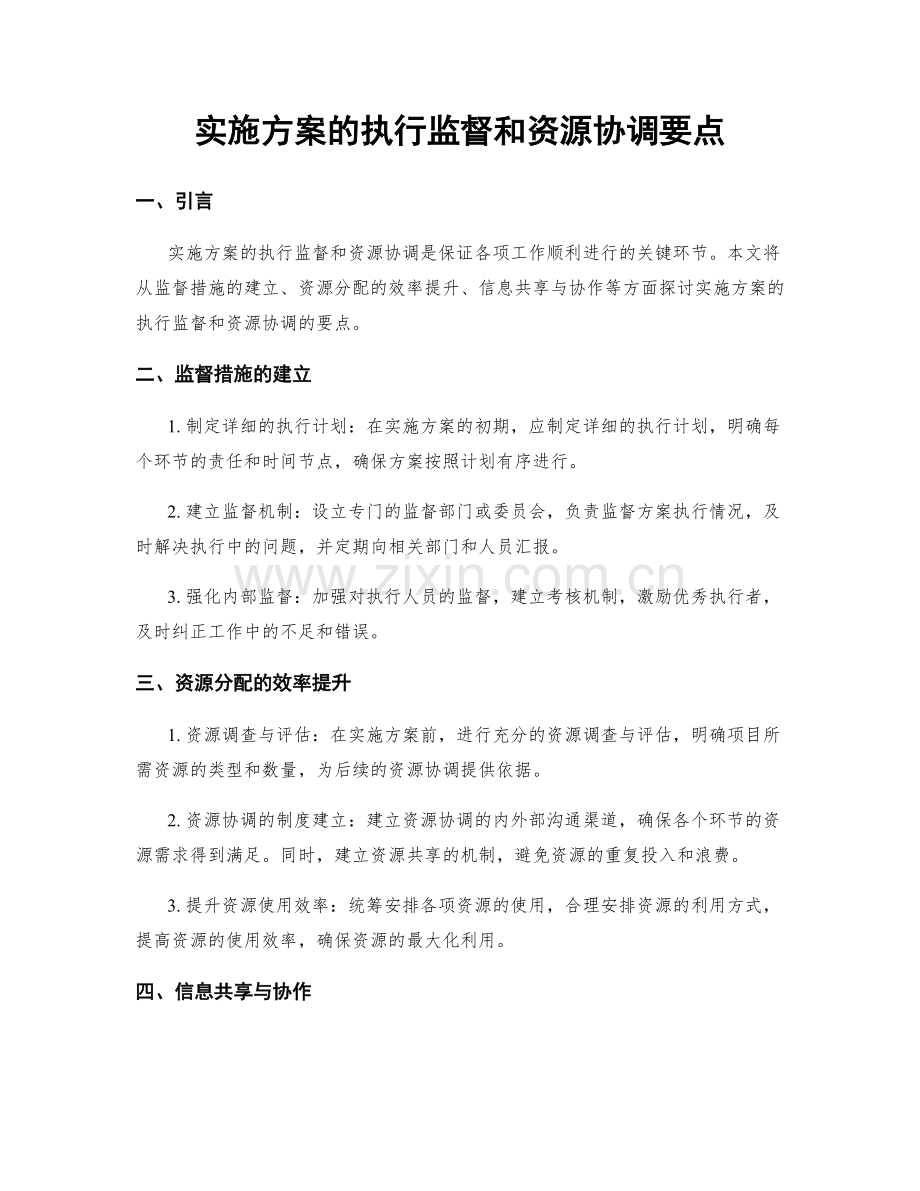 实施方案的执行监督和资源协调要点

一、引言

实施方案的执行监督和资源协调是保证各项工作顺利进行的关键环节。本文将从监督措施的建立、资源分配的效率提升、信息共享与协作等方面探讨实施方案的执行监督和资源协调的要点。

二、监督措施的建立

1.制定详细的执行计划：在实施方案的初期，应制定详细的执行计划，明确每个环节的责任和时间节点，确保方案按照计划有序进行。

2.建立监督机制：设立专门的监督部门或委员会，负责监督方案执行情况，及时解决执行中的问题，并定期向相关部门和人员汇报。

3.强化内部监督：加强对执行人员的监督，建立考核机制，激励优秀执行者，及时纠正工作中的不足和错误。

三、资源分配的效率提升

1.资源调查与评估：在实施方案前，进行充分的资源调查与评估，明确项目所需资源的类型和数量，为后续的资源协调提供依据。

2.资源协调的制度建立：建立资源协调的内外部沟通渠道，确保各个环节的资源需求得到满足。同时，建立资源共享的机制，避免资源的重复投入和浪费。

3.提升资源使用效率：统筹安排各项资源的使用，合理安排资源的利用方式，提高资源的使用效率，确保资源的最大化利用。

四、信息共享与协作

www.zixin.com.cn